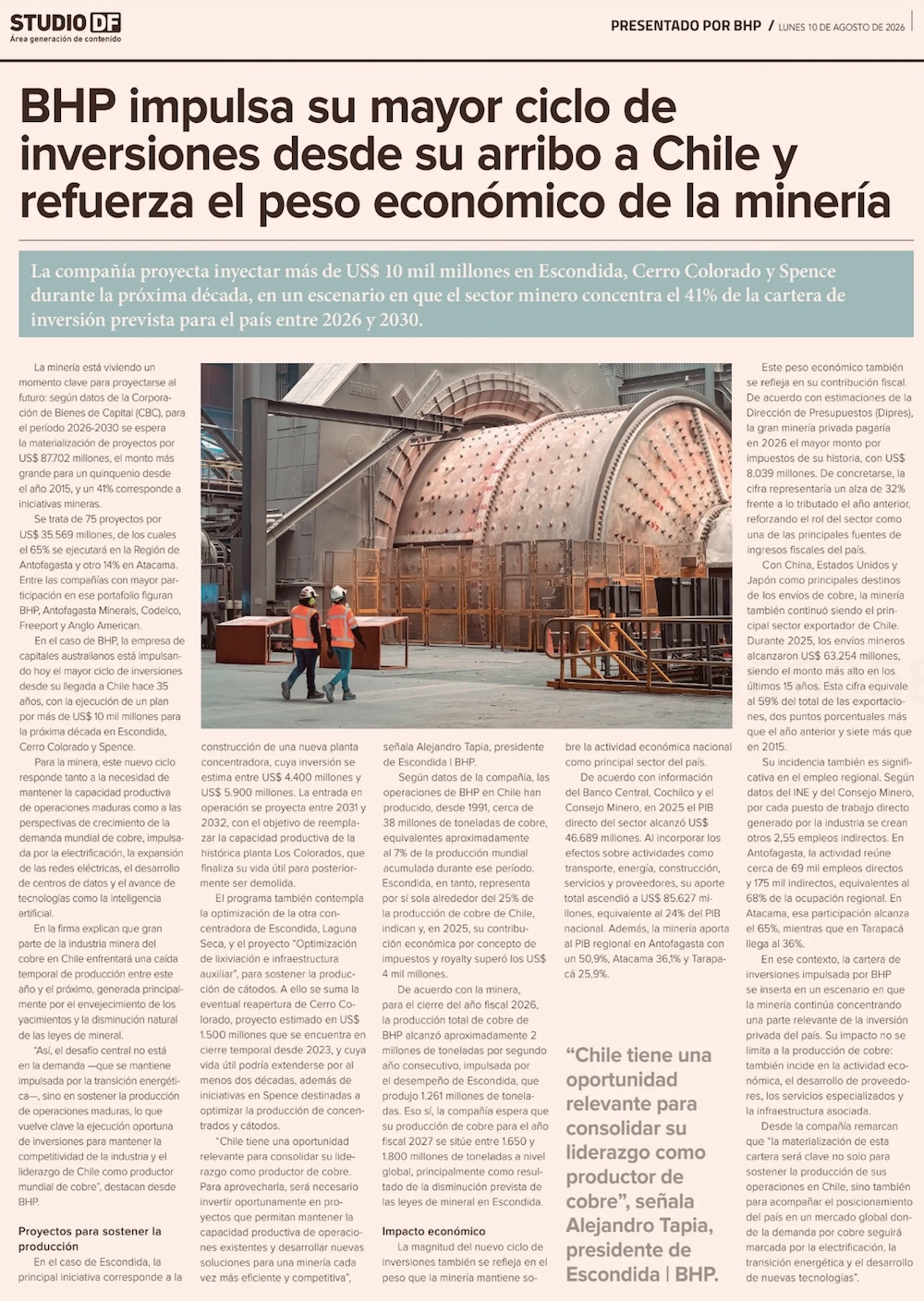 STUDIO DF
Área generación de contenido

PRESENTADO POR BHP / LUNES 10 DE AGOSTO DE 2026

BHP impulsa su mayor ciclo de inversiones desde su arribo a Chile y refuerza el peso económico de la minería

La compañía proyecta inyectar más de US$ 10 mil millones en Escondida, Cerro Colorado y Spence durante la próxima década, en un escenario en que el sector minero concentra el 41% de la cartera de inversión prevista para el país entre 2026 y 2030.

La minería está viviendo un momento clave para proyectarse al futuro: según datos de la Corporación de Bienes de Capital (CBC), para el período 2026-2030 se espera la materialización de proyectos por US$ 87.702 millones, el monto más grande para un quinquenio desde el año 2015, y un 41% corresponde a iniciativas mineras.

Se trata de 75 proyectos por US$ 35.569 millones, de los cuales el 65% se ejecutará en la Región de Antofagasta y otro 14% en Atacama. Entre las compañías con mayor participación en ese portafolio figuran BHP, Antofagasta Minerals, Codelco, Freeport y Anglo American.

En el caso de BHP, la empresa de capitales australianos está impulsando hoy el mayor ciclo de inversiones desde su llegada a Chile hace 35 años, con la ejecución de un plan por más de US$ 10 mil millones para la próxima década en Escondida, Cerro Colorado y Spence.

Para la minera, este nuevo ciclo responde tanto a la necesidad de mantener la capacidad productiva de operaciones maduras como a las perspectivas de crecimiento de la demanda mundial de cobre, impulsada por la electrificación, la expansión de las redes eléctricas, el desarrollo de centros de datos y el avance de tecnologías como la inteligencia artificial.

En la firma explican que gran parte de la industria minera del cobre en Chile enfrentará una caída temporal de producción entre este año y el próximo, generada principalmente por el envejecimiento de los yacimientos y la disminución natural de las leyes de mineral.

"Así, el desafío central no está en la demanda —que se mantiene impulsada por la transición energética—, sino en sostener la producción de operaciones maduras, lo que vuelve clave la ejecución oportuna de inversiones para mantener la competitividad de la industria y el liderazgo de Chile como productor mundial de cobre", destacan desde BHP.

Proyectos para sostener la producción

En el caso de Escondida, la principal iniciativa corresponde a la construcción de una nueva planta concentradora, cuya inversión se estima entre US$ 4.400 millones y US$ 5.900 millones. La entrada en operación se proyecta entre 2031 y 2032, con el objetivo de reemplazar la capacidad productiva de la histórica planta Los Colorados, que finaliza su vida útil para posteriormente ser demolida.

El programa también contempla la optimización de la otra concentradora de Escondida, Laguna Seca, y el proyecto "Optimización de lixiviación e infraestructura auxiliar", para sostener la producción de cátodos. A ello se suma la eventual reapertura de Cerro Colorado, proyecto estimado en US$ 1.500 millones que se encuentra en cierre temporal desde 2023, y cuya vida útil podría extenderse por al menos dos décadas, además de iniciativas en Spence destinadas a optimizar la producción de concentrados y cátodos.

"Chile tiene una oportunidad relevante para consolidar su liderazgo como productor de cobre. Para aprovecharla, será necesario invertir oportunamente en proyectos que permitan mantener la capacidad productiva de operaciones existentes y desarrollar nuevas soluciones para una minería cada vez más eficiente y competitiva", señala Alejandro Tapia, presidente de Escondida | BHP.

Según datos de la compañía, las operaciones de BHP en Chile han producido, desde 1991, cerca de 38 millones de toneladas de cobre, equivalentes aproximadamente al 7% de la producción mundial acumulada durante ese período. Escondida, en tanto, representa por sí sola alrededor del 25% de la producción de cobre de Chile, indican y, en 2025, su contribución económica por concepto de impuestos y royalty superó los US$ 4 mil millones.

De acuerdo con la minera, para el cierre del año fiscal 2026, la producción total de cobre de BHP alcanzó aproximadamente 2 millones de toneladas por segundo año consecutivo, impulsada por el desempeño de Escondida, que produjo 1.261 millones de toneladas. Eso sí, la compañía espera que su producción de cobre para el año fiscal 2027 se sitúe entre 1.650 y 1.800 millones de toneladas a nivel global, principalmente como resultado de la disminución prevista de las leyes de mineral en Escondida.

Impacto económico

La magnitud del nuevo ciclo de inversiones también se refleja en el peso que la minería mantiene sobre la actividad económica nacional como principal sector del país.

De acuerdo con información del Banco Central, Cochilco y el Consejo Minero, en 2025 el PIB directo del sector alcanzó US$ 46.689 millones. Al incorporar los efectos sobre actividades como transporte, energía, construcción, servicios y proveedores, su aporte total ascendió a US$ 85.627 millones, equivalente al 24% del PIB nacional. Además, la minería aporta al PIB regional en Antofagasta con un 50,9%, Atacama 36,1% y Tarapacá 25,9%.

"Chile tiene una oportunidad relevante para consolidar su liderazgo como productor de cobre", señala Alejandro Tapia, presidente de Escondida | BHP.

Este peso económico también se refleja en su contribución fiscal. De acuerdo con estimaciones de la Dirección de Presupuestos (Dipres), la gran minería privada pagaría en 2026 el mayor monto por impuestos de su historia, con US$ 8.039 millones. De concretarse, la cifra representaría un alza de 32% frente a lo tributado el año anterior, reforzando el rol del sector como una de las principales fuentes de ingresos fiscales del país.

Con China, Estados Unidos y Japón como principales destinos de los envíos de cobre, la minería también continuó siendo el principal sector exportador de Chile. Durante 2025, los envíos mineros alcanzaron US$ 63.254 millones, siendo el monto más alto en los últimos 15 años. Esta cifra equivale al 59% del total de las exportaciones, dos puntos porcentuales más que el año anterior y siete más que en 2015.

Su incidencia también es significativa en el empleo regional. Según datos del INE y del Consejo Minero, por cada puesto de trabajo directo generado por la industria se crean otros 2,55 empleos indirectos. En Antofagasta, la actividad reúne cerca de 69 mil empleos directos y 175 mil indirectos, equivalentes al 68% de la ocupación regional. En Atacama, esa participación alcanza el 65%, mientras que en Tarapacá llega al 36%.

En ese contexto, la cartera de inversiones impulsada por BHP se inserta en un escenario en que la minería continúa concentrando una parte relevante de la inversión privada del país. Su impacto no se limita a la producción de cobre: también incide en la actividad económica, el desarrollo de proveedores, los servicios especializados y la infraestructura asociada.

Desde la compañía remarcan que "la materialización de esta cartera será clave no solo para sostener la producción de sus operaciones en Chile, sino también para acompañar el posicionamiento del país en un mercado global donde la demanda por cobre seguirá marcada por la electrificación, la transición energética y el desarrollo de nuevas tecnologías".